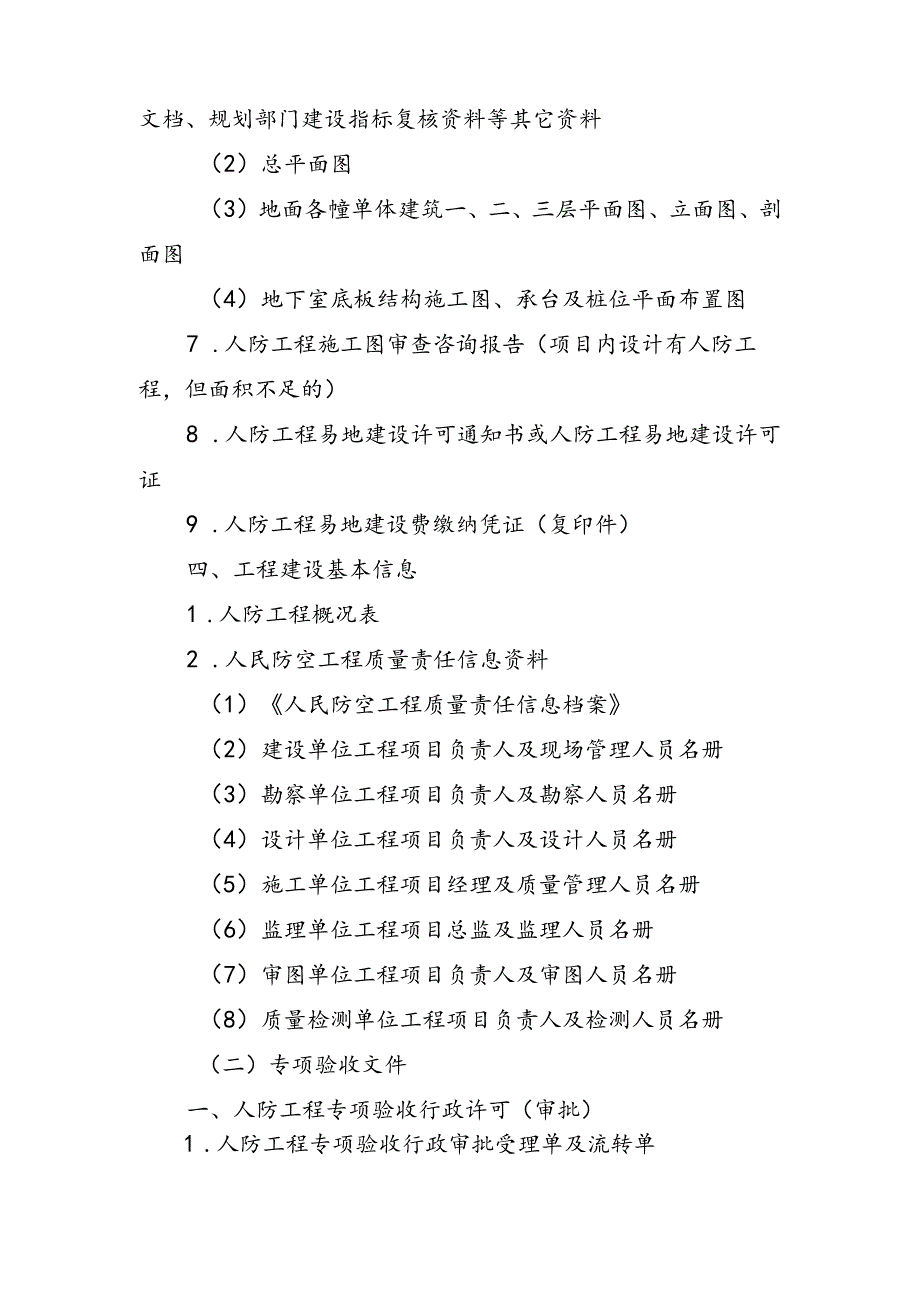 文档、规划部门建设指标复核资料等其它资料

（2）总平面图

（3）地面各幢单体建筑一、二、三层平面图、立面图、剖面图

（4）地下室底板结构施工图、承台及桩位平面布置图

7．人防工程施工图审查咨询报告（项目内设计有人防工程，但面积不足的）

8．人防工程易地建设许可通知书或人防工程易地建设许可证

9．人防工程易地建设费缴纳凭证（复印件）

四、工程建设基本信息

1．人防工程概况表

2．人民防空工程质量责任信息资料

（1）《人民防空工程质量责任信息档案》

（2）建设单位工程项目负责人及现场管理人员名册

（3）勘察单位工程项目负责人及勘察人员名册

（4）设计单位工程项目负责人及设计人员名册

（5）施工单位工程项目经理及质量管理人员名册

（6）监理单位工程项目总监及监理人员名册

（7）审图单位工程项目负责人及审图人员名册

（8）质量检测单位工程项目负责人及检测人员名册

（二）专项验收文件

一、人防工程专项验收行政许可（审批）

1．人防工程专项验收行政审批受理单及流转单